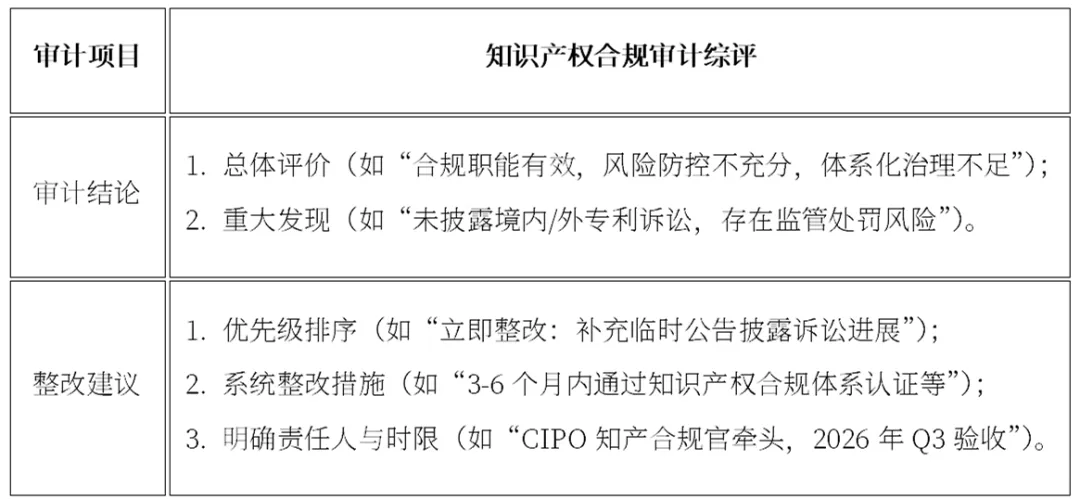 | 审计项目 | 知识产权合规审计综评 |
|---|---|
| 审计结论 | 1. 总体评价（如“合规职能有效，风险防控不充分，体系化治理不足”）；<br>2. 重大发现（如“未披露境内/外专利诉讼，存在监管处罚风险”）。 |
| 整改建议 | 1. 优先级排序（如“立即整改：补充临时公告披露诉讼进展”）；<br>2. 系统整改措施（如“3-6 个月内通过知识产权合规体系认证等”）；<br>3. 明确责任人与时限（如“CIPO 知产合规官牵头，2026 年 Q3 验收”）。 |